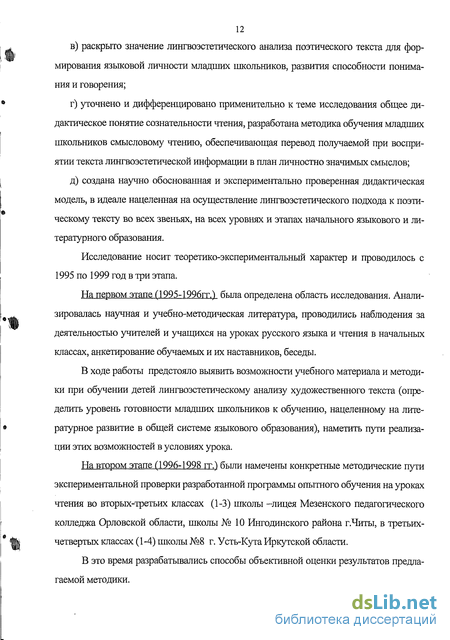 12

в) раскрыто значение лингвоэстетического анализа поэтического текста для формирования языковой личности младших школьников, развития способности понимания и говорения;

г) уточнено и дифференцировано применительно к теме исследования общее дидактическое понятие сознательности чтения, разработана методика обучения младших школьников смысловому чтению, обеспечивающая перевод получаемой при восприятии текста лингвоэстетической информации в план личностно значимых смыслов;

д) создана научно обоснованная и экспериментально проверенная дидактическая модель, в идеале нацеленная на осуществление лингвоэстетического подхода к поэтическому тексту во всех звеньях, на всех уровнях и этапах начального языкового и литературного образования.

Исследование носит теоретико-экспериментальный характер и проводилось с 1995 по 1999 год в три этапа.

На первом этапе (1995-1996гг.) была определена область исследования. Анализировалась научная и учебно-методическая литература, проводились наблюдения за деятельностью учителей и учащихся на уроках русского языка и чтения в начальных классах, анкетирование обучаемых и их наставников, беседы.

В ходе работы предстояло выявить возможности учебного материала и методики при обучении детей лингвоэстетическому анализу художественного текста (определить уровень готовности младших школьников к обучению, нацеленному на литературное развитие в общей системе языкового образования), наметить пути реализации этих возможностей в условиях урока.

На втором этапе (1996-1998 гг.) были намечены конкретные методические пути экспериментальной проверки разработанной программы опытного обучения на уроках чтения во вторых-третьих классах (1-3) школы –лицея Мезенского педагогического колледжа Орловской области, школы № 10 Ингодинского района г.Читы, в третьих-четвертых классах (1-4) школы №8 г. Усть-Кута Иркутской области.

В это время разрабатывались способы объективной оценки результатов предлагаемой методики.

dsLib.net
библиотека диссертаций